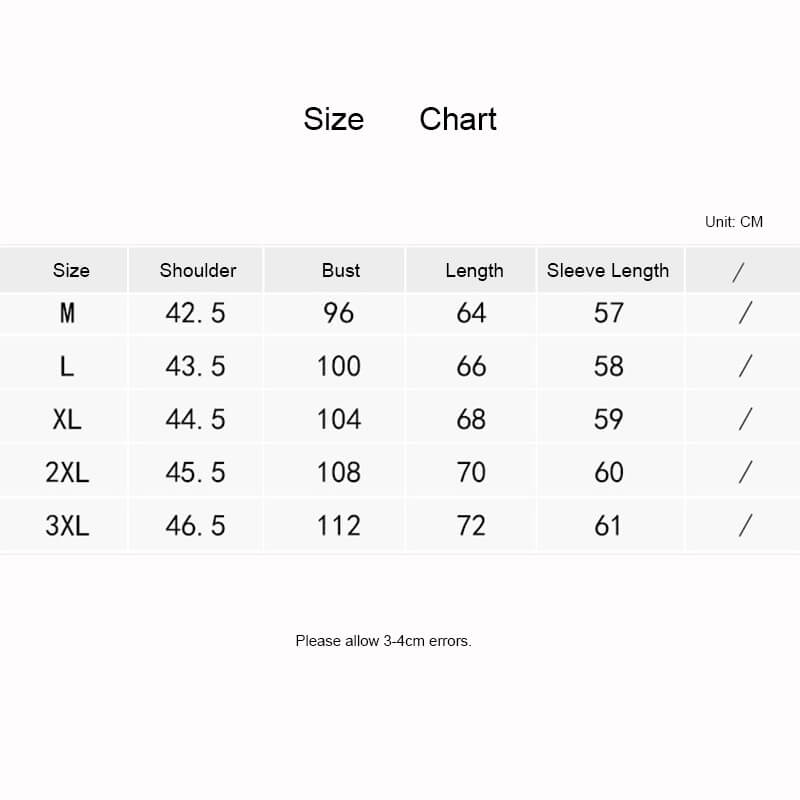 Size Chart

Unit: CM

| Size | Shoulder | Bust | Length | Sleeve Length | / |
|---|---|---|---|---|---|
| M | 42.5 | 96 | 64 | 57 | / |
| L | 43.5 | 100 | 66 | 58 | / |
| XL | 44.5 | 104 | 68 | 59 | / |
| 2XL | 45.5 | 108 | 70 | 60 | / |
| 3XL | 46.5 | 112 | 72 | 61 | / |

Please allow 3-4cm errors.